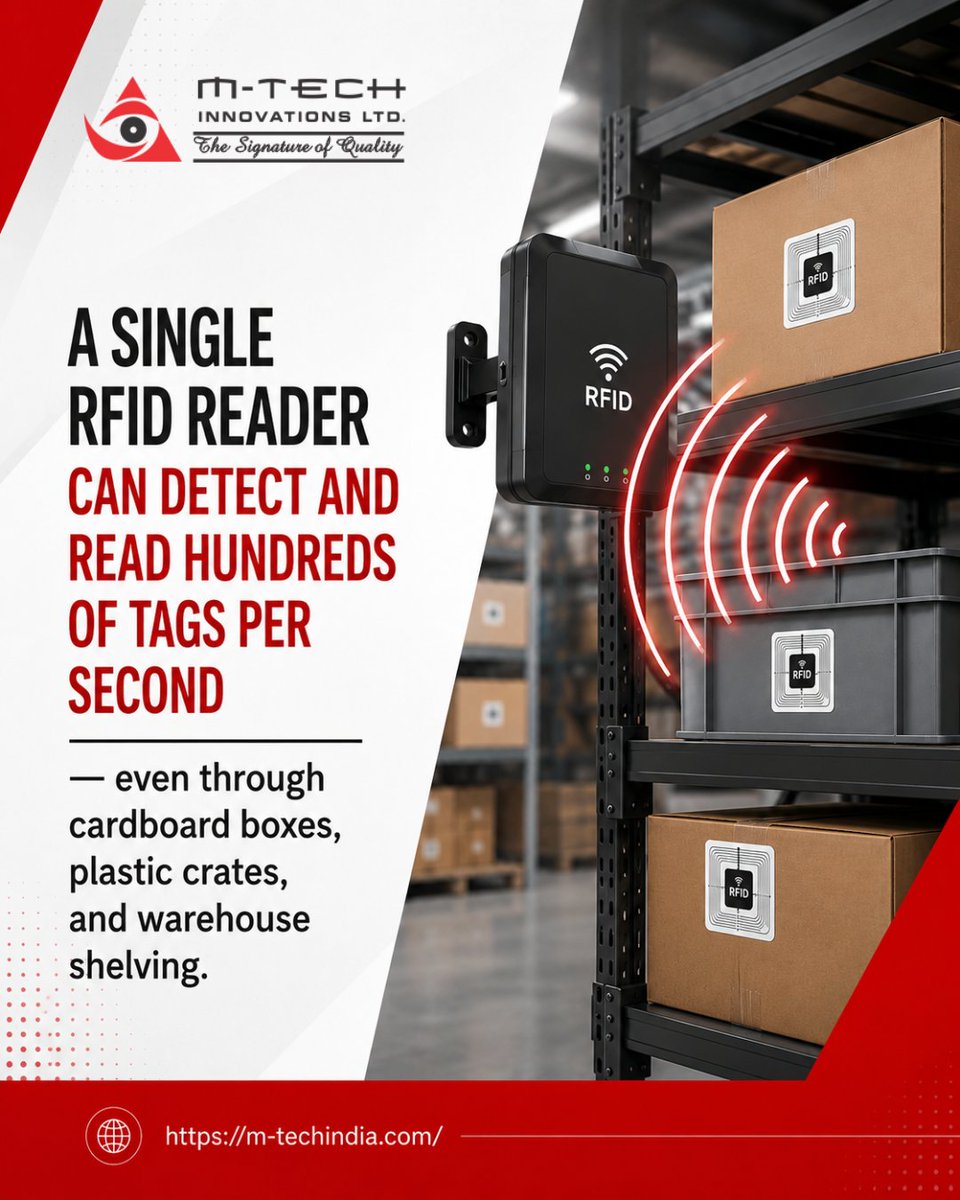 M-TECH
INNOVATIONS LTD.
The Signature of Quality

A SINGLE RFID READER CAN DETECT AND READ HUNDREDS OF TAGS PER SECOND

— even through cardboard boxes, plastic crates, and warehouse shelving.

RFID

RFID

RFID

RFID

https://m-techindia.com/